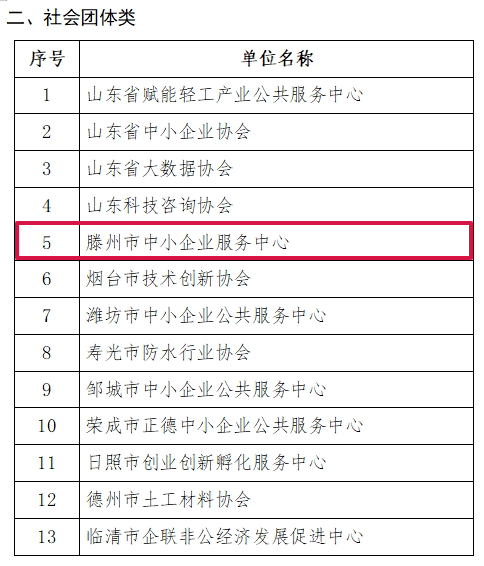 二、社会团体类

| 序号 | 单位名称 |
|---|---|
| 1 | 山东省赋能轻工产业公共服务中心 |
| 2 | 山东省中小企业协会 |
| 3 | 山东省大数据协会 |
| 4 | 山东科技咨询协会 |
| 5 | 滕州市中小企业服务中心 |
| 6 | 烟台市技术创新协会 |
| 7 | 潍坊市中小企业公共服务中心 |
| 8 | 寿光市防水行业协会 |
| 9 | 邹城市中小企业公共服务中心 |
| 10 | 荣成市正德中小企业公共服务中心 |
| 11 | 日照市创业创新孵化服务中心 |
| 12 | 德州市土工材料协会 |
| 13 | 临清市企联非公经济发展促进中心 |